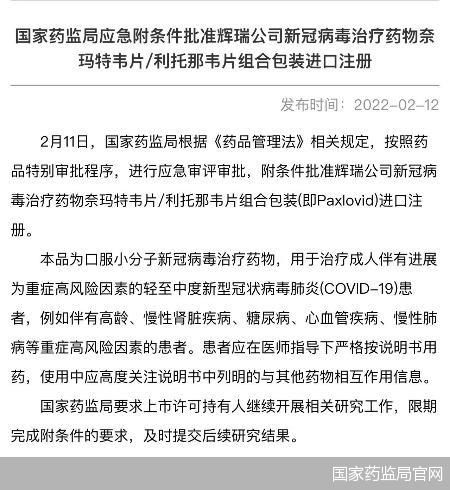 国家药监局应急附条件批准辉瑞公司新冠病毒治疗药物奈玛特韦片/利托那韦片组合包装进口注册

发布时间：2022-02-12

2月11日，国家药监局根据《药品管理法》相关规定，按照药品特别审批程序，进行应急审评审批，附条件批准辉瑞公司新冠病毒治疗药物奈玛特韦片/利托那韦片组合包装(即Paxlovid)进口注册。

本品为口服小分子新冠病毒治疗药物，用于治疗成人伴有进展为重症高风险因素的轻至中度新型冠状病毒肺炎(COVID-19)患者，例如伴有高龄、慢性肾脏疾病、糖尿病、心血管疾病、慢性肺病等重症高风险因素的患者。患者应在医师指导下严格按说明书用药，使用中应高度关注说明书中列明的与其他药物相互作用信息。

国家药监局要求上市许可持有人继续开展相关研究工作，限期完成附条件的要求，及时提交后续研究结果。

国家药监局官网